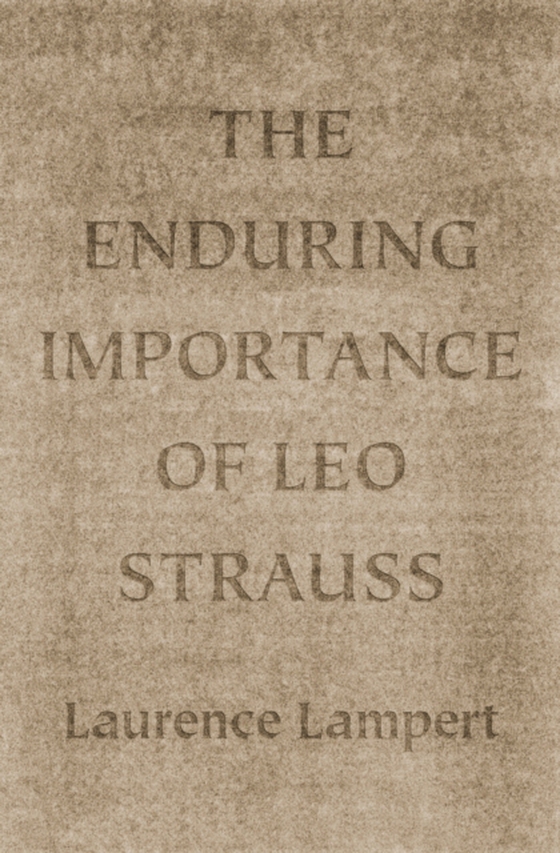 THE ENDURING IMPORTANCE OF LEO STRAUSS

Laurence Lampert